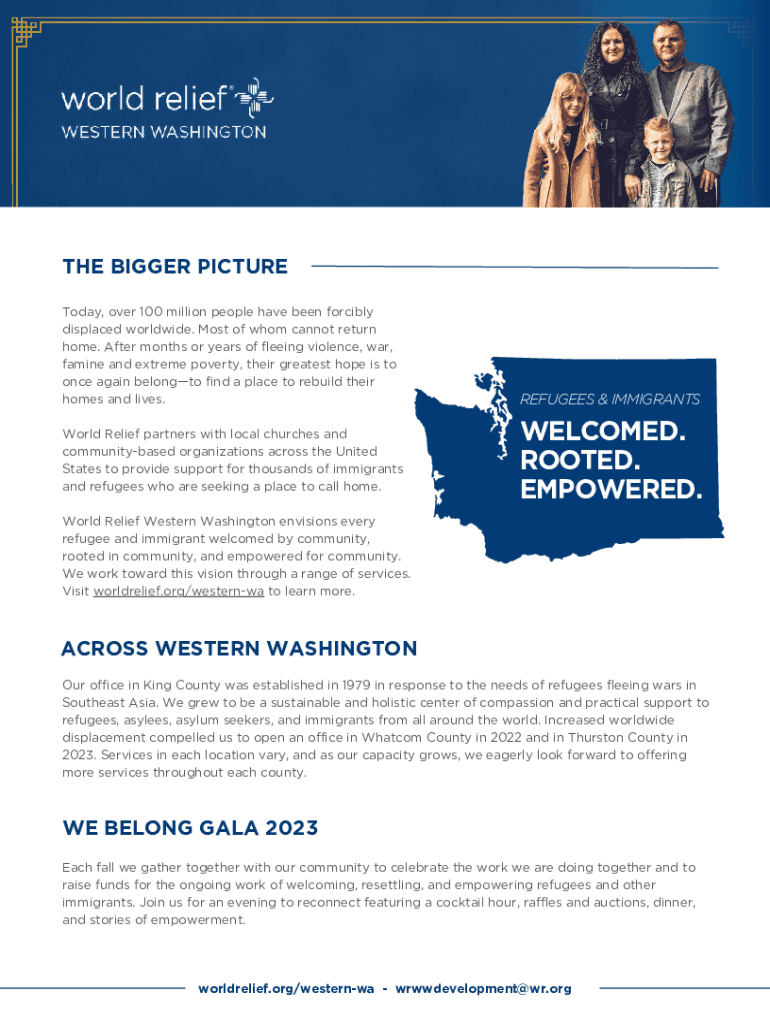 world relief®
WESTERN WASHINGTON

THE BIGGER PICTURE

Today, over 100 million people have been forcibly displaced worldwide. Most of whom cannot return home. After months or years of fleeing violence, war, famine and extreme poverty, their greatest hope is to once again belong—to find a place to rebuild their homes and lives.

World Relief partners with local churches and community-based organizations across the United States to provide support for thousands of immigrants and refugees who are seeking a place to call home.

World Relief Western Washington envisions every refugee and immigrant welcomed by community, rooted in community, and empowered for community. We work toward this vision through a range of services. Visit worldrelief.org/western-wa to learn more.

REFUGEES & IMMIGRANTS
WELCOMED.
ROOTED.
EMPOWERED.

ACROSS WESTERN WASHINGTON

Our office in King County was established in 1979 in response to the needs of refugees fleeing wars in Southeast Asia. We grew to be a sustainable and holistic center of compassion and practical support to refugees, asylees, asylum seekers, and immigrants from all around the world. Increased worldwide displacement compelled us to open an office in Whatcom County in 2022 and in Thurston County in 2023. Services in each location vary, and as our capacity grows, we eagerly look forward to offering more services throughout each county.

WE BELONG GALA 2023

Each fall we gather together with our community to celebrate the work we are doing together and to raise funds for the ongoing work of welcoming, resettling, and empowering refugees and other immigrants. Join us for an evening to reconnect featuring a cocktail hour, raffles and auctions, dinner, and stories of empowerment.

worldrelief.org/western-wa - wrwwdevelopment@wr.org